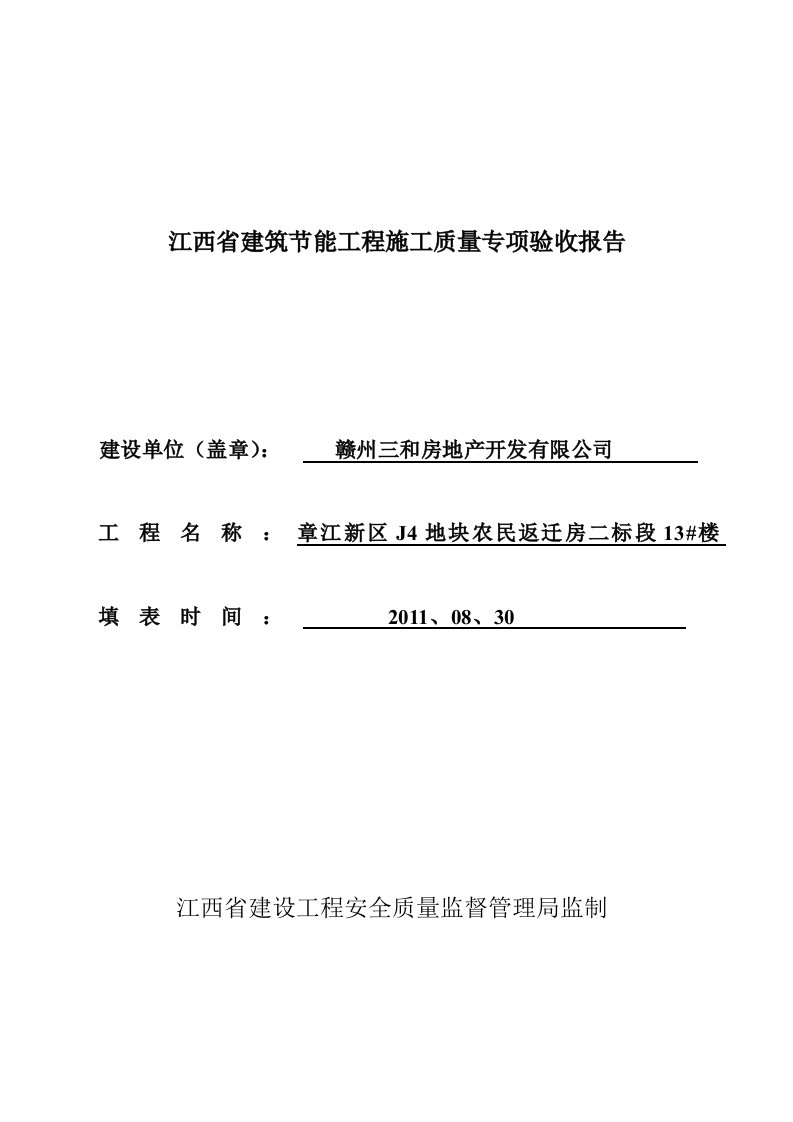 江西省建筑节能工程施工质量专项验收报告

建设单位（盖章）： 赣州三和房地产开发有限公司

工 程 名 称 ： 章江新区 J4 地块农民返迁房二标段 13#楼

填 表 时 间 ： 2011、08、30

江西省建设工程安全质量监督管理局监制